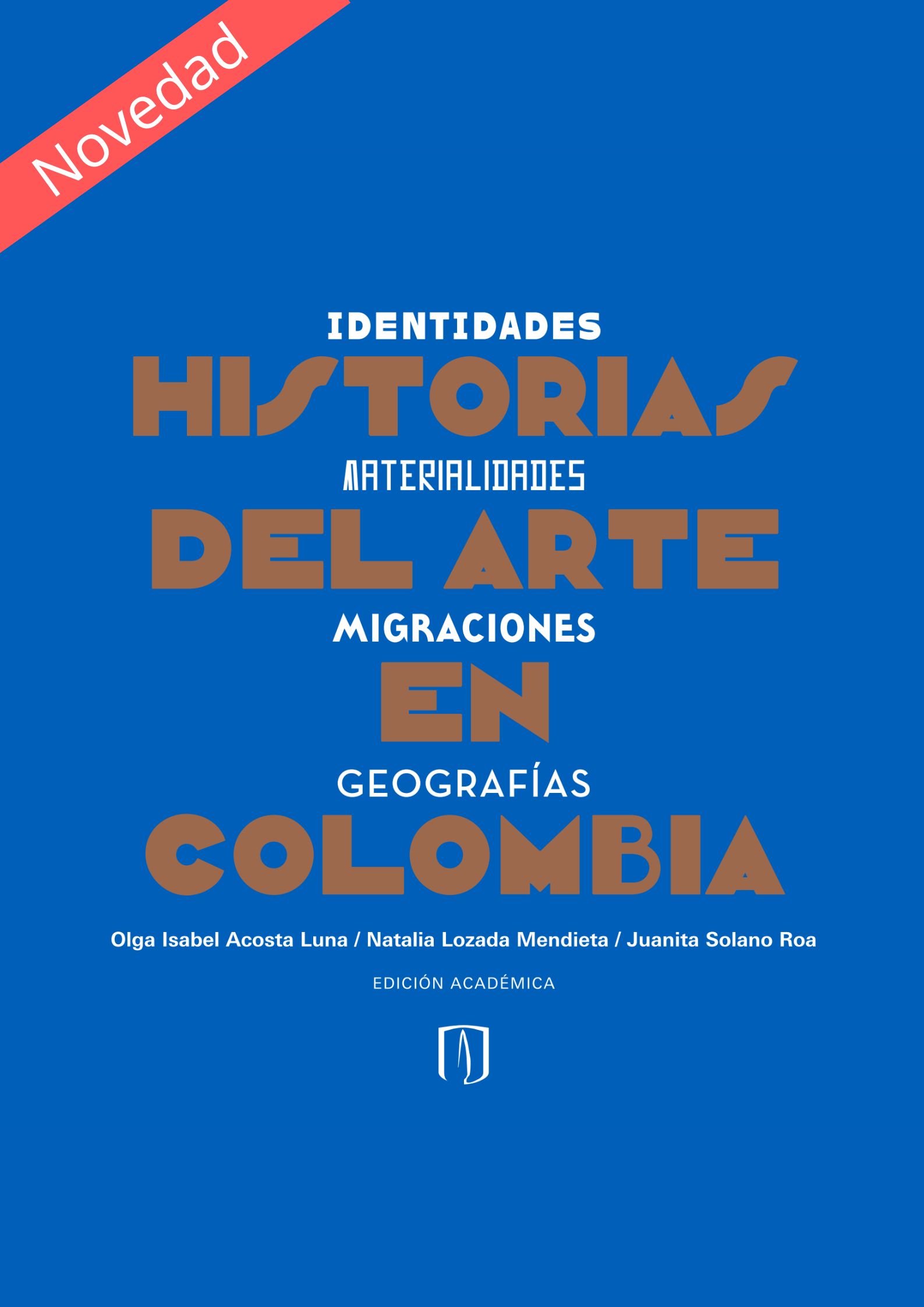 Novedad

IDENTIDADES

HISTORIAS

MATERIALIDADES

DEL ARTE

MIGRACIONES

EN

GEOGRAFÍAS

COLOMBIA

Olga Isabel Acosta Luna / Natalia Lozada Mendieta / Juanita Solano Roa

EDICIÓN ACADÉMICA